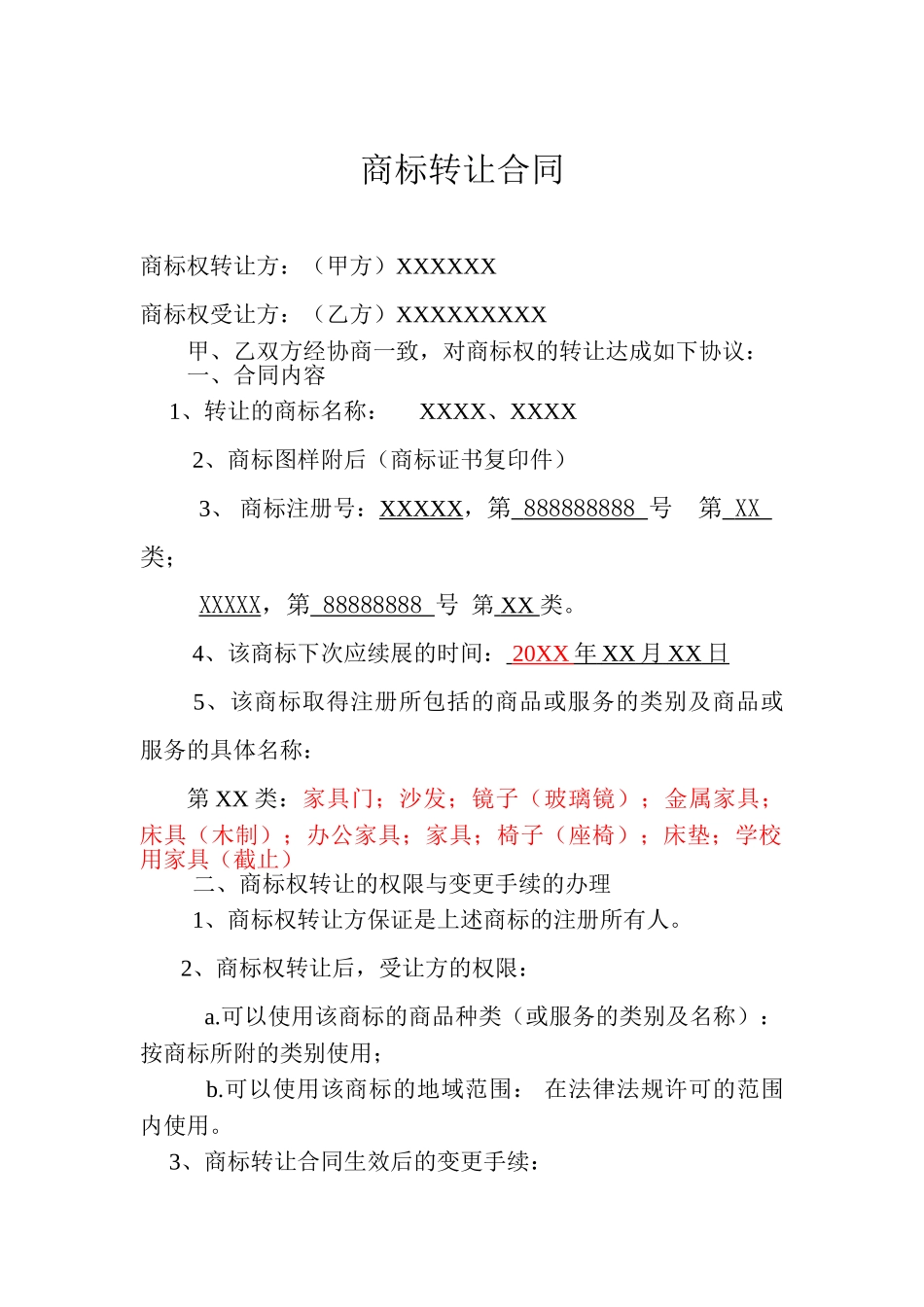 商标转让合同

商标权转让方：（甲方）XXXXXX

商标权受让方：（乙方）XXXXXXXXX

甲、乙双方经协商一致，对商标权的转让达成如下协议：

一、合同内容

1、转让的商标名称： XXXX、XXXX

2、商标图样附后（商标证书复印件）

3、 商标注册号：XXXXX，第 888888888 号 第 XX 类；

XXXXX，第 88888888 号 第 XX 类。

4、该商标下次应续展的时间： 20XX 年 XX 月 XX 日

5、该商标取得注册所包括的商品或服务的类别及商品或服务的具体名称：

第 XX 类：家具门；沙发；镜子（玻璃镜）；金属家具；床具（木制）；办公家具；家具；椅子（座椅）；床垫；学校用家具（截止）

二、商标权转让的权限与变更手续的办理

1、商标权转让方保证是上述商标的注册所有人。

2、商标权转让后，受让方的权限：

a.可以使用该商标的商品种类（或服务的类别及名称）：按商标所附的类别使用；

b.可以使用该商标的地域范围： 在法律法规许可的范围内使用。

3、商标转让合同生效后的变更手续：